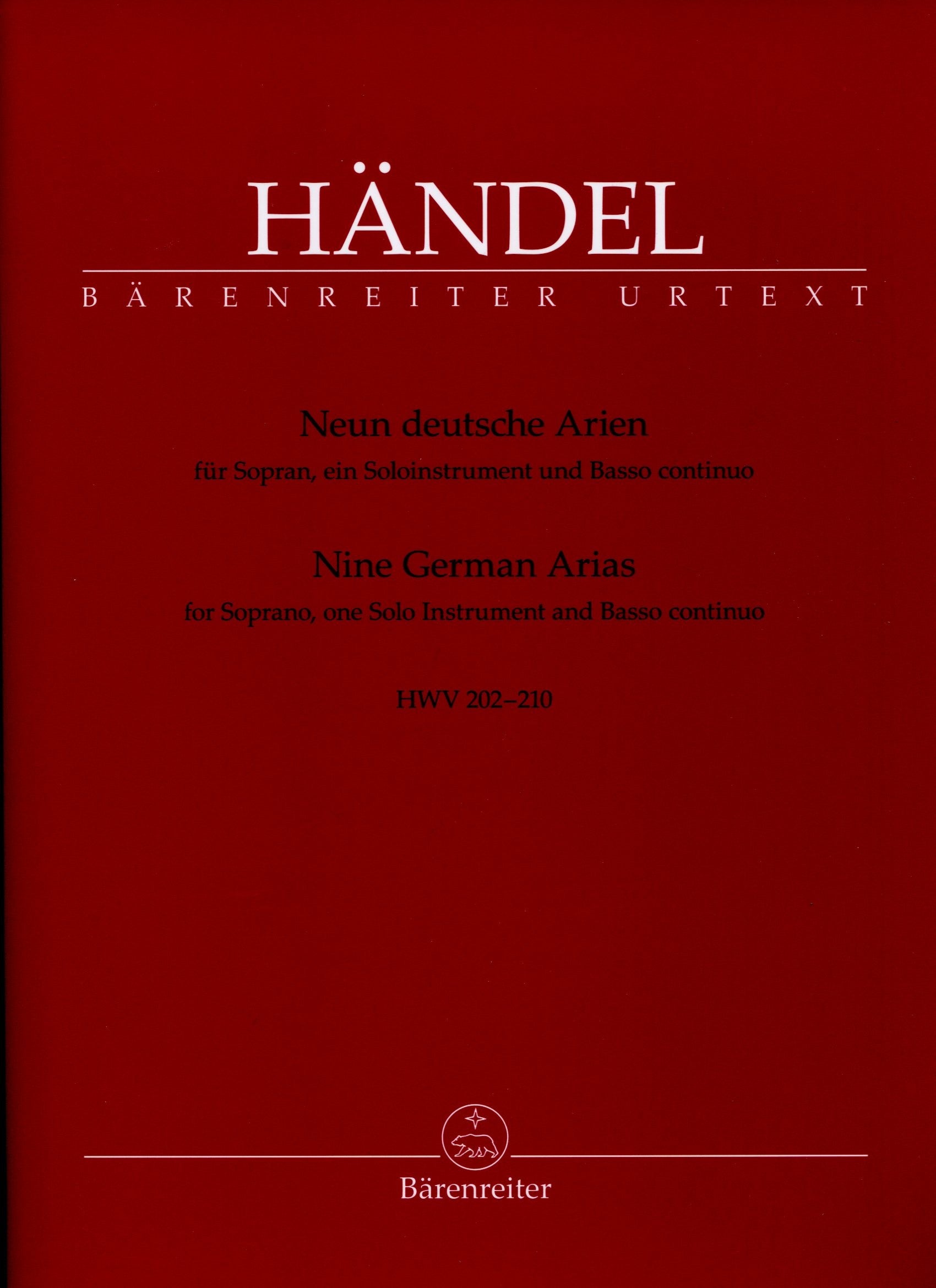 HÄNDEL

BÄRENREITER URTEXT

Neun deutsche Arien

für Sopran, ein Soloinstrument und Basso continuo

Nine German Arias

for Soprano, one Solo Instrument and Basso continuo

HWV 202–210

Bärenreiter